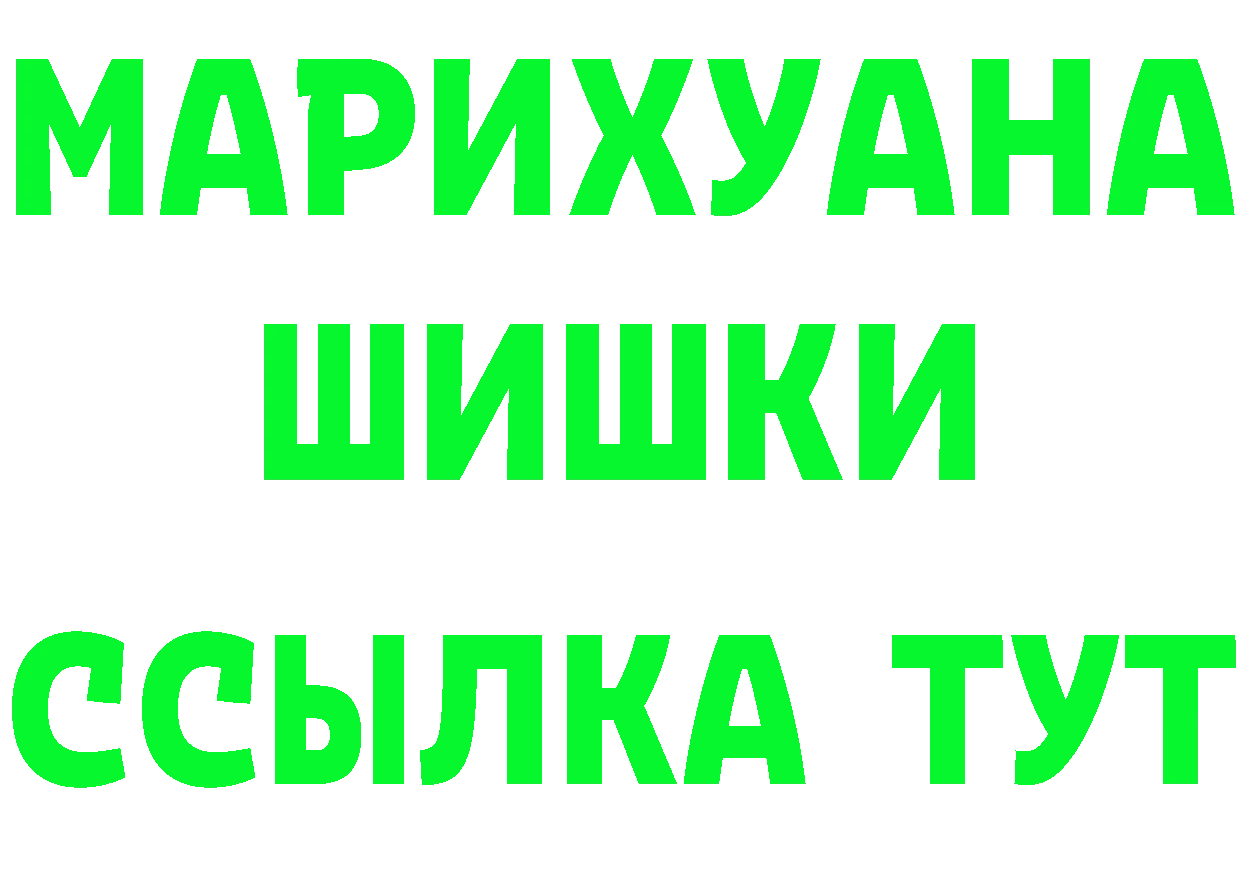 МАРИХУАНА
ШИШКИ
ССЫЛКА ТУТ